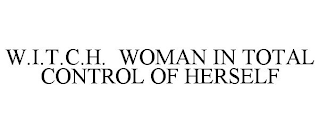 W.I.T.C.H. WOMAN IN TOTAL CONTROL OF HERSELF